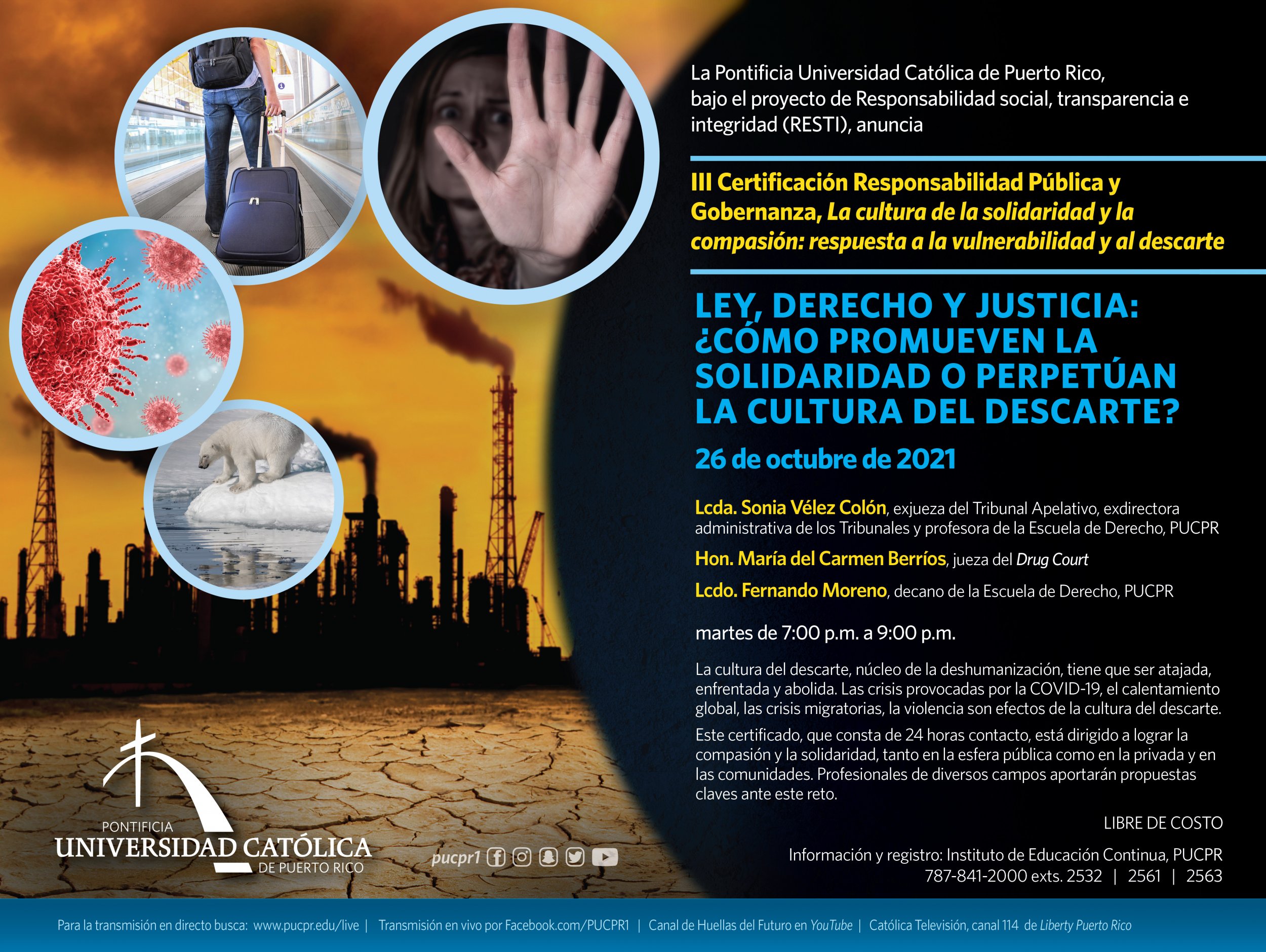 La Pontificia Universidad Católica de Puerto Rico, bajo el proyecto de Responsabilidad social, transparencia e integridad (RESTI), anuncia

III Certificación Responsabilidad Pública y Gobernanza, La cultura de la solidaridad y la compasión: respuesta a la vulnerabilidad y al descarte

LEY, DERECHO Y JUSTICIA: ¿CÓMO PROMUEVEN LA SOLIDARIDAD O PERPETÚAN LA CULTURA DEL DESCARTE?

26 de octubre de 2021

Lcda. Sonia Vélez Colón, exjueza del Tribunal Apelativo, exdirectora administrativa de los Tribunales y profesora de la Escuela de Derecho, PUCPR

Hon. María del Carmen Berríos, jueza del Drug Court

Lcdo. Fernando Moreno, decano de la Escuela de Derecho, PUCPR

martes de 7:00 p.m. a 9:00 p.m.

La cultura del descarte, núcleo de la deshumanización, tiene que ser atajada, enfrentada y abolida. Las crisis provocadas por la COVID-19, el calentamiento global, las crisis migratorias, la violencia son efectos de la cultura del descarte.

Este certificado, que consta de 24 horas contacto, está dirigido a lograr la compasión y la solidaridad, tanto en la esfera pública como en la privada y en las comunidades. Profesionales de diversos campos aportarán propuestas claves ante este reto.

LIBRE DE COSTO

Información y registro: Instituto de Educación Continua, PUCPR
787-841-2000 exts. 2532 | 2561 | 2563

PONTIFICIA
UNIVERSIDAD CATÓLICA
DE PUERTO RICO

pucpr1

Para la transmisión en directo busca: www.pucpr.edu/live | Transmisión en vivo por Facebook.com/PUCPR1 | Canal de Huellas del Futuro en YouTube | Católica Televisión, canal 114 de Liberty Puerto Rico